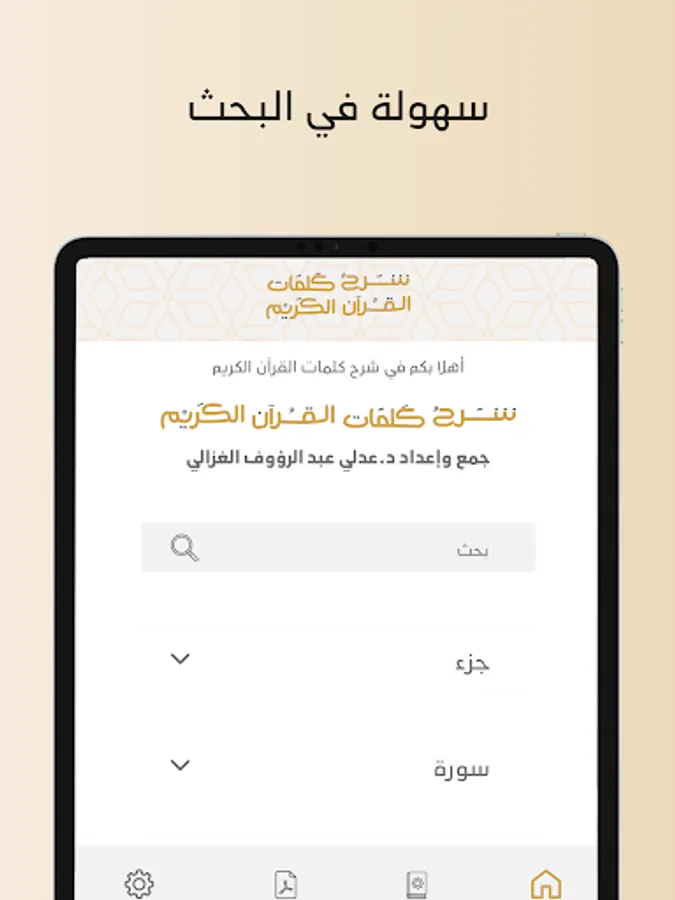 سهولة في البحث

شرح كلمات
القرآن الكريم

أهلا بكم في شرح كلمات القرآن الكريم

شرح كلمات القرآن الكريم

جمع وإعداد د.عدلي عبد الرؤوف الغزالي

بحث

جزء

سورة